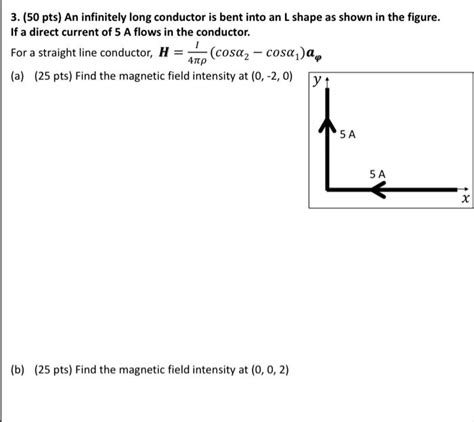 3. (50 pts) An infinitely long conductor is bent into an L shape as shown in the figure. If a direct current of 5 A flows in the conductor.

For a straight line conductor, $\boldsymbol{H} = \frac{I}{4\pi\rho}(cos\alpha_2 - cos\alpha_1)\boldsymbol{a}_{\varphi}$

(a) (25 pts) Find the magnetic field intensity at (0, -2, 0)

$y$

5 A

5 A

$x$

(b) (25 pts) Find the magnetic field intensity at (0, 0, 2)